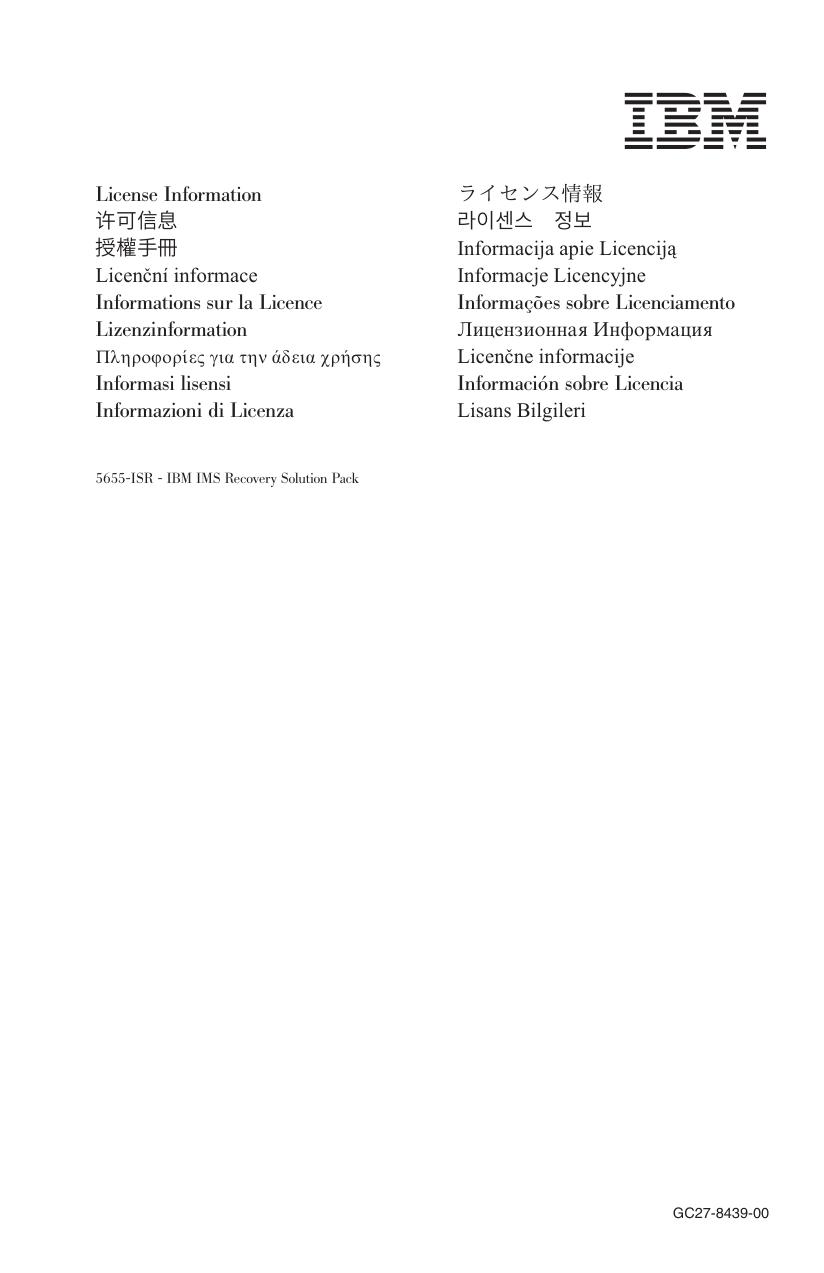 IBM

License Information
许可信息
授權手冊
Licenční informace
Informations sur la Licence
Lizenzinformation
Πληροφορίες για την άδεια χρήσης
Informasi lisensi
Informazioni di Licenza

ライセンス情報
라이센스 정보
Informacija apie Licenciją
Informacje Licencyjne
Informações sobre Licenciamento
Лицензионная Информация
Licenčne informacije
Información sobre Licencia
Lisans Bilgileri

5655-ISR - IBM IMS Recovery Solution Pack

GC27-8439-00